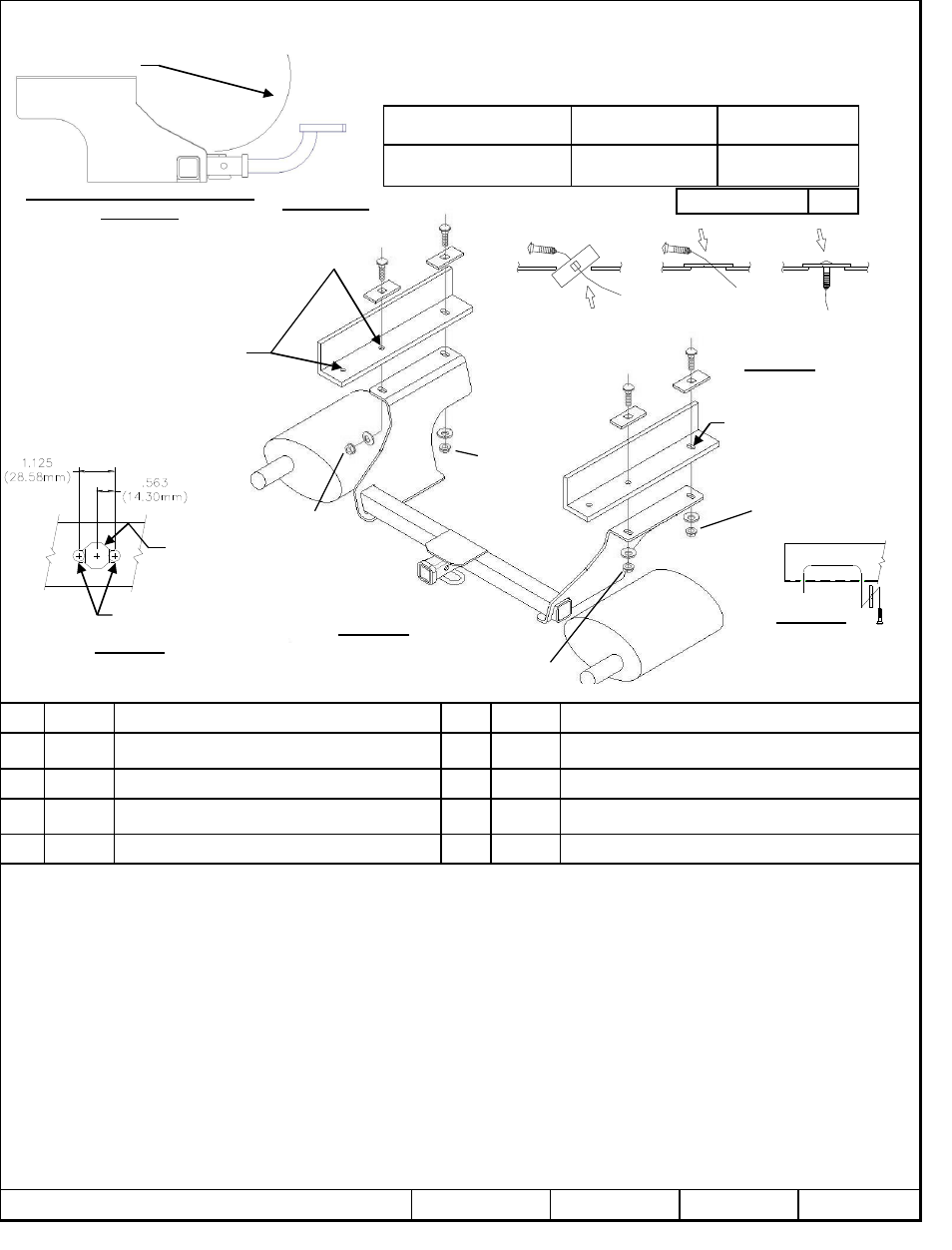 1.125
(28.58mm)
.563
(14.30mm)